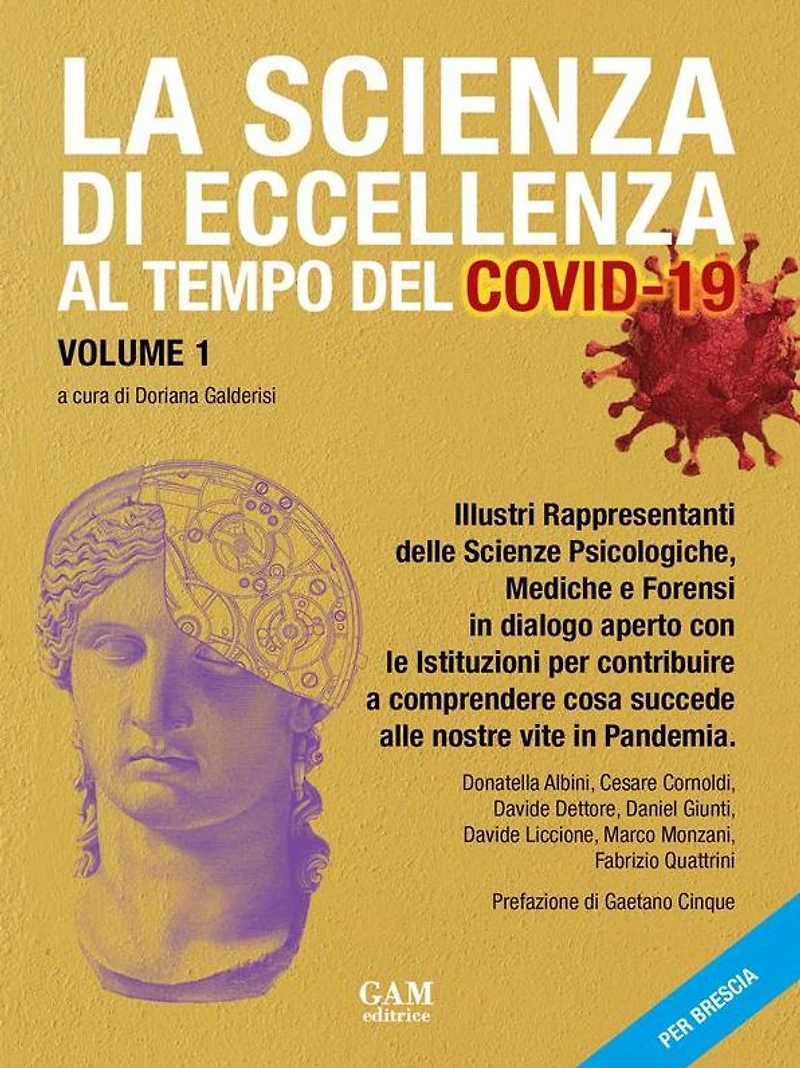 LA SCIENZA
DI ECCELLENZA
AL TEMPO DEL COVID-19

VOLUME 1

a cura di Doriana Galderisi

Illustri Rappresentanti delle Scienze Psicologiche, Mediche e Forensi in dialogo aperto con le Istituzioni per contribuire a comprendere cosa succede alle nostre vite in Pandemia.

Donatella Albini, Cesare Cornoldi, Davide Dettore, Daniel Giunti, Davide Liccione, Marco Monzani, Fabrizio Quattrini

Prefazione di Gaetano Cinque

GAM
editrice

PER BRESCIA